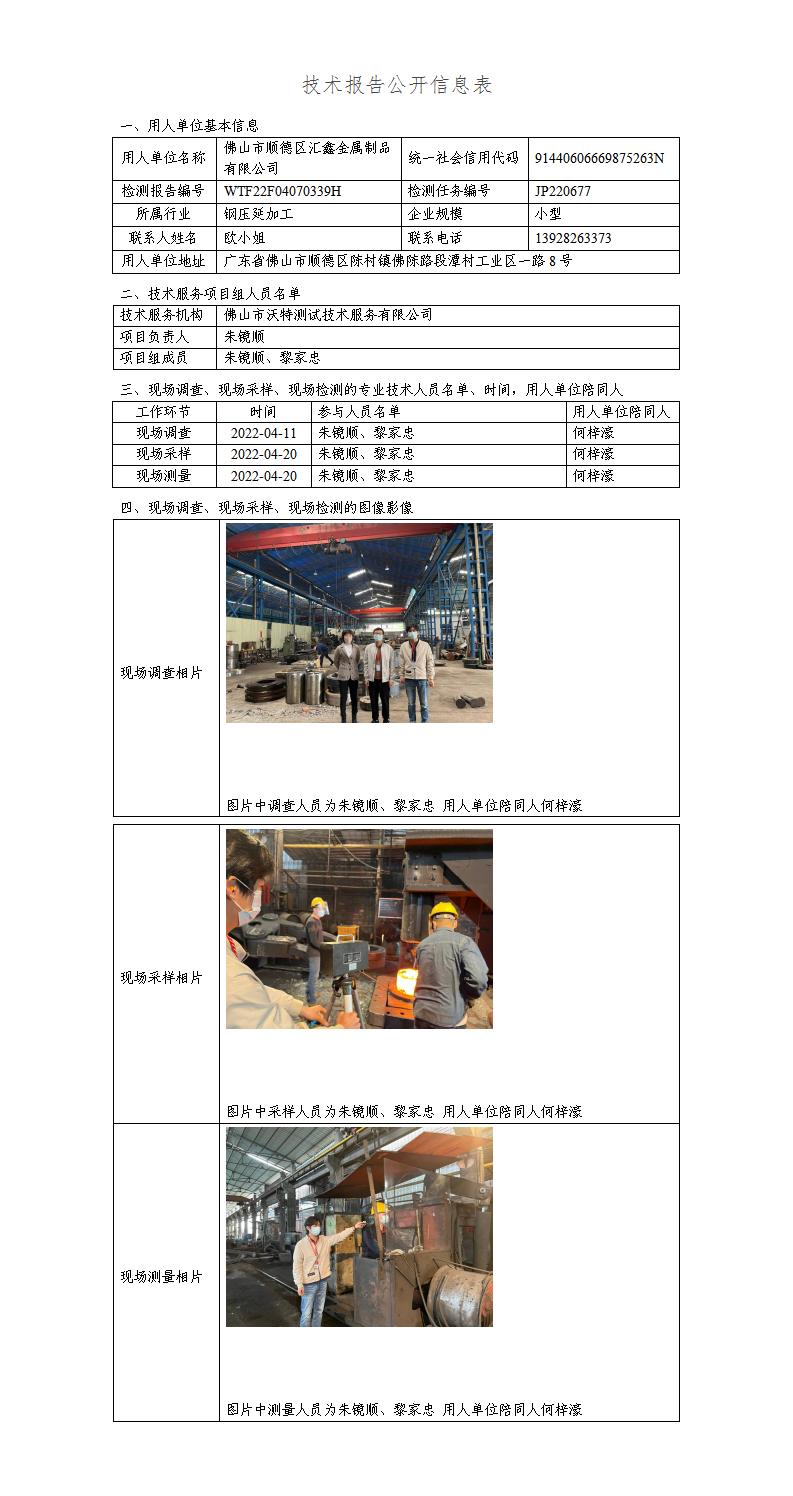 技术报告公开信息表

一、用人单位基本信息

| 用人单位名称 | 佛山市顺德区汇鑫金属制品有限公司 | 统一社会信用代码 | 91440606669875263N |
|---|---|---|---|
| 检测报告编号 | WTF22F04070339H | 检测任务编号 | JP220677 |
| 所属行业 | 钢压延加工 | 企业规模 | 小型 |
| 联系人姓名 | 欧小姐 | 联系电话 | 13928263373 |
| 用人单位地址 | 广东省佛山市顺德区陈村镇佛陈路段潭村工业区一路 8 号 | | |

二、技术服务项目组人员名单

| 技术服务机构 | 佛山市沃特测试技术服务有限公司 |
|---|---|
| 项目负责人 | 朱镜顺 |
| 项目组成员 | 朱镜顺、黎家忠 |

三、现场调查、现场采样、现场检测的专业技术人员名单、时间，用人单位陪同人

| 工作环节 | 时间 | 参与人员名单 | 用人单位陪同人 |
|---|---|---|---|
| 现场调查 | 2022-04-11 | 朱镜顺、黎家忠 | 何梓濠 |
| 现场采样 | 2022-04-20 | 朱镜顺、黎家忠 | 何梓濠 |
| 现场测量 | 2022-04-20 | 朱镜顺、黎家忠 | 何梓濠 |

四、现场调查、现场采样、现场检测的图像影像

| 现场调查相片 | 图片中调查人员为朱镜顺、黎家忠 用人单位陪同人何梓濠 |
|---|---|
| 现场采样相片 | 图片中采样人员为朱镜顺、黎家忠 用人单位陪同人何梓濠 |
| 现场测量相片 | 图片中测量人员为朱镜顺、黎家忠 用人单位陪同人何梓濠 |